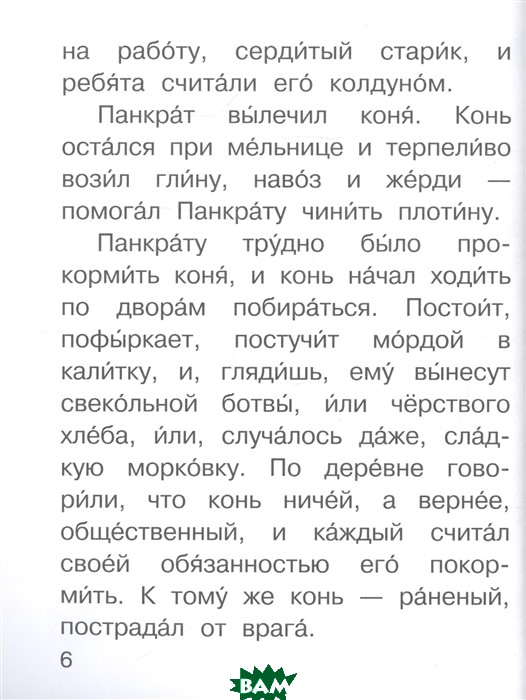 на рабо́ту, серди́тый стари́к, и ребя́та счита́ли его́ колдуно́м.

Панкра́т вы́лечил коня́. Конь оста́лся при ме́льнице и терпели́во вози́л гли́ну, наво́з и же́рди — помога́л Панкра́ту чини́ть плоти́ну.

Панкра́ту тру́дно бы́ло прокорми́ть коня́, и конь на́чал ходи́ть по двора́м побира́ться. Постои́т, пофы́ркает, постучи́т мо́рдой в кали́тку, и, гляди́шь, ему́ вы́несут свеко́льной ботвы́, и́ли чёрствого хле́ба, и́ли, случа́лось да́же, сла́дкую морко́вку. По дере́вне говори́ли, что конь ниче́й, а верне́е, обще́ственный, и ка́ждый счита́л свое́й обя́занностью его́ покорми́ть. К тому́ же конь — ра́неный, пострада́л от врага́.

6

ВАМ